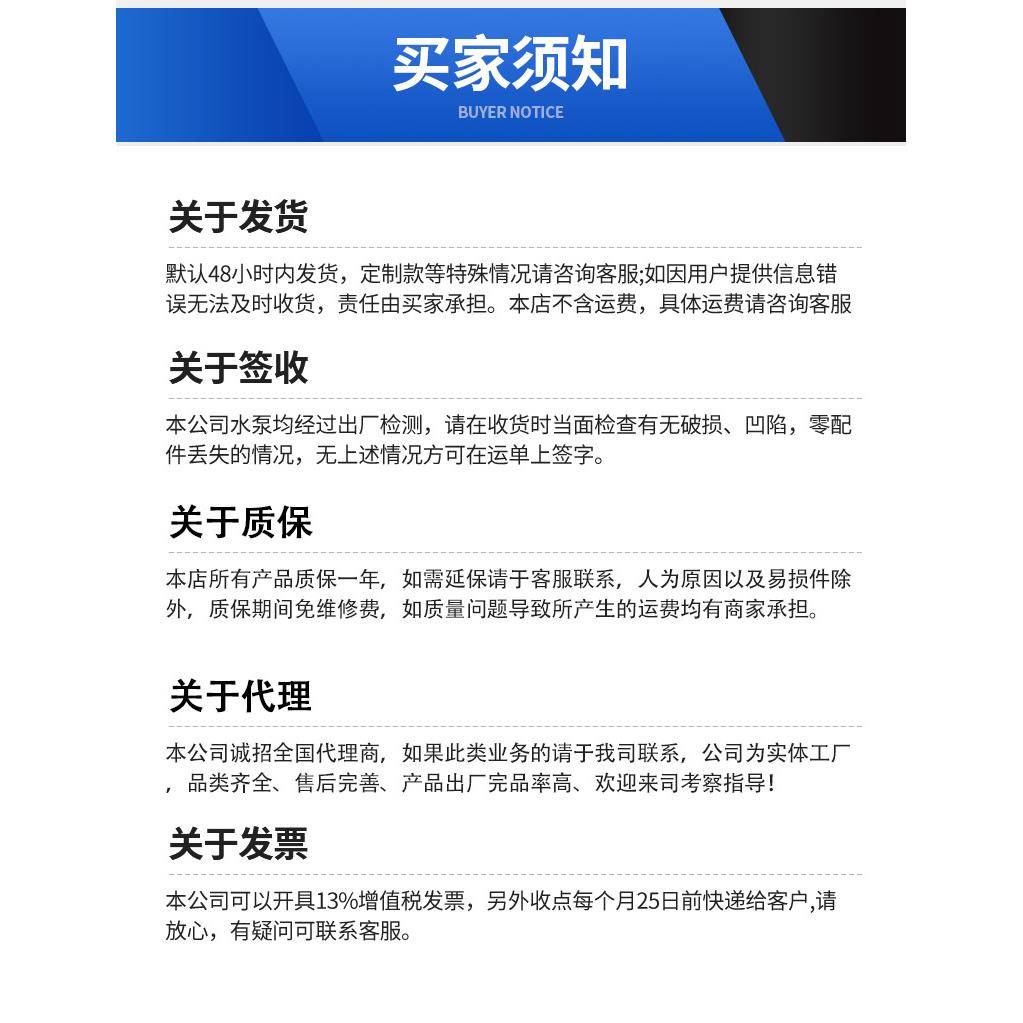 买家须知
BUYER NOTICE

关于发货

默认48小时内发货，定制款等特殊情况请咨询客服;如因用户提供信息错误无法及时收货，责任由买家承担。本店不含运费，具体运费请咨询客服

关于签收

本公司水泵均经过出厂检测，请在收货时当面检查有无破损、凹陷，零配件丢失的情况，无上述情况方可在运单上签字。

关于质保

本店所有产品质保一年，如需延保请于客服联系，人为原因以及易损件除外，质保期间免维修费，如质量问题导致所产生的运费均有商家承担。

关于代理

本公司诚招全国代理商，如果此类业务的请于我司联系，公司为实体工厂，品类齐全、售后完善、产品出厂完品率高、欢迎来司考察指导!

关于发票

本公司可以开具13%增值税发票，另外收点每个月25日前快递给客户,请放心，有疑问可联系客服。